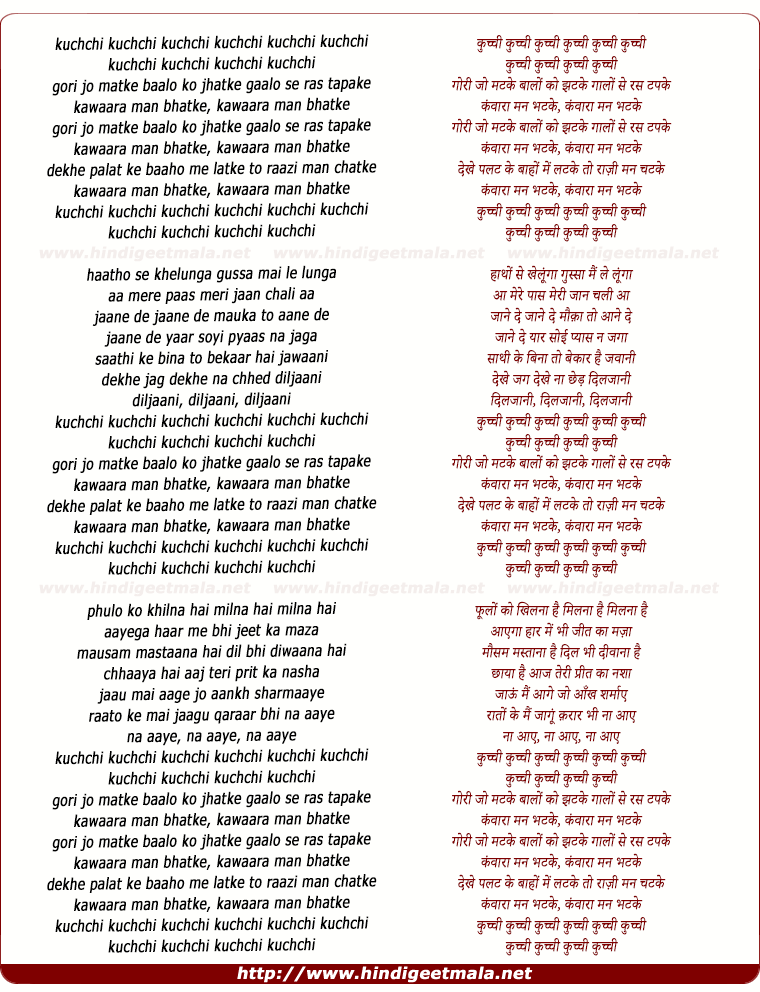 kuchchi kuchchi kuchchi kuchchi kuchchi kuchchi
kuchchi kuchchi kuchchi kuchchi
gori jo matke baalo ko jhatke gaalo se ras tapake
kawaara man bhatke, kawaara man bhatke
gori jo matke baalo ko jhatke gaalo se ras tapake
kawaara man bhatke, kawaara man bhatke
dekhe palat ke baaho me latke to raazi man chatke
kawaara man bhatke, kawaara man bhatke
kuchchi kuchchi kuchchi kuchchi kuchchi kuchchi
kuchchi kuchchi kuchchi kuchchi

www.hindigeetmala.net www.hindigeetmala.net www.hindigeetmala.net

haatho se khelunga gussa mai le lunga
aa mere paas meri jaan chali aa
jaane de jaane de mauka to aane de
jaane de yaar soyi pyaas na jaga
saathi ke bina to bekaar hai jawaani
dekhe jag dekhe na chhed diljaani
diljaani, diljaani, diljaani
kuchchi kuchchi kuchchi kuchchi kuchchi kuchchi
kuchchi kuchchi kuchchi kuchchi
gori jo matke baalo ko jhatke gaalo se ras tapake
kawaara man bhatke, kawaara man bhatke
dekhe palat ke baaho me latke to raazi man chatke
kawaara man bhatke, kawaara man bhatke
kuchchi kuchchi kuchchi kuchchi kuchchi kuchchi
kuchchi kuchchi kuchchi kuchchi

www.hindigeetmala.net www.hindigeetmala.net www.hindigeetmala.net

phulo ko khilna hai milna hai milna hai
aayega haar me bhi jeet ka maza
mausam mastaana hai dil bhi diwaana hai
chhaaya hai aaj teri prit ka nasha
jaau mai aage jo aankh sharmaaye
raato ke mai jaagu qaraar bhi na aaye
na aaye, na aaye, na aaye
kuchchi kuchchi kuchchi kuchchi kuchchi kuchchi
kuchchi kuchchi kuchchi kuchchi
gori jo matke baalo ko jhatke gaalo se ras tapake
kawaara man bhatke, kawaara man bhatke
gori jo matke baalo ko jhatke gaalo se ras tapake
kawaara man bhatke, kawaara man bhatke
dekhe palat ke baaho me latke to raazi man chatke
kawaara man bhatke, kawaara man bhatke
kuchchi kuchchi kuchchi kuchchi kuchchi kuchchi
kuchchi kuchchi kuchchi kuchchi

कुच्ची कुच्ची कुच्ची कुच्ची कुच्ची कुच्ची
कुच्ची कुच्ची कुच्ची कुच्ची
गोरी जो मटके बालों को झटके गालों से रस टपके
कंवारा मन भटके, कंवारा मन भटके
गोरी जो मटके बालों को झटके गालों से रस टपके
कंवारा मन भटके, कंवारा मन भटके
देखे पलट के बाहों में लटके तो राज़ी मन चटके
कंवारा मन भटके, कंवारा मन भटके
कुच्ची कुच्ची कुच्ची कुच्ची कुच्ची कुच्ची
कुच्ची कुच्ची कुच्ची कुच्ची

हाथों से खेलूंगा गुस्सा मैं ले लूंगा
आ मेरे पास मेरी जान चली आ
जाने दे जाने दे मौक़ा तो आने दे
जाने दे यार सोई प्यास न जगा
साथी के बिना तो बेकार है जवानी
देखे जग देखे ना छेड़ दिलजानी
दिलजानी, दिलजानी, दिलजानी
कुच्ची कुच्ची कुच्ची कुच्ची कुच्ची कुच्ची
कुच्ची कुच्ची कुच्ची कुच्ची
गोरी जो मटके बालों को झटके गालों से रस टपके
कंवारा मन भटके, कंवारा मन भटके
देखे पलट के बाहों में लटके तो राज़ी मन चटके
कंवारा मन भटके, कंवारा मन भटके
कुच्ची कुच्ची कुच्ची कुच्ची कुच्ची कुच्ची
कुच्ची कुच्ची कुच्ची कुच्ची

फूलों को खिलना है मिलना है मिलना है
आएगा हार में भी जीत का मज़ा
मौसम मस्ताना है दिल भी दीवाना है
छाया है आज तेरी प्रीत का नशा
जाऊं मैं आगे जो आँख शर्माए
रातों के मैं जागूं क़रार भी ना आए
ना आए, ना आए, ना आए
कुच्ची कुच्ची कुच्ची कुच्ची कुच्ची कुच्ची
कुच्ची कुच्ची कुच्ची कुच्ची
गोरी जो मटके बालों को झटके गालों से रस टपके
कंवारा मन भटके, कंवारा मन भटके
गोरी जो मटके बालों को झटके गालों से रस टपके
कंवारा मन भटके, कंवारा मन भटके
देखे पलट के बाहों में लटके तो राज़ी मन चटके
कंवारा मन भटके, कंवारा मन भटके
कुच्ची कुच्ची कुच्ची कुच्ची कुच्ची कुच्ची
कुच्ची कुच्ची कुच्ची कुच्ची

http://www.hindigeetmala.net